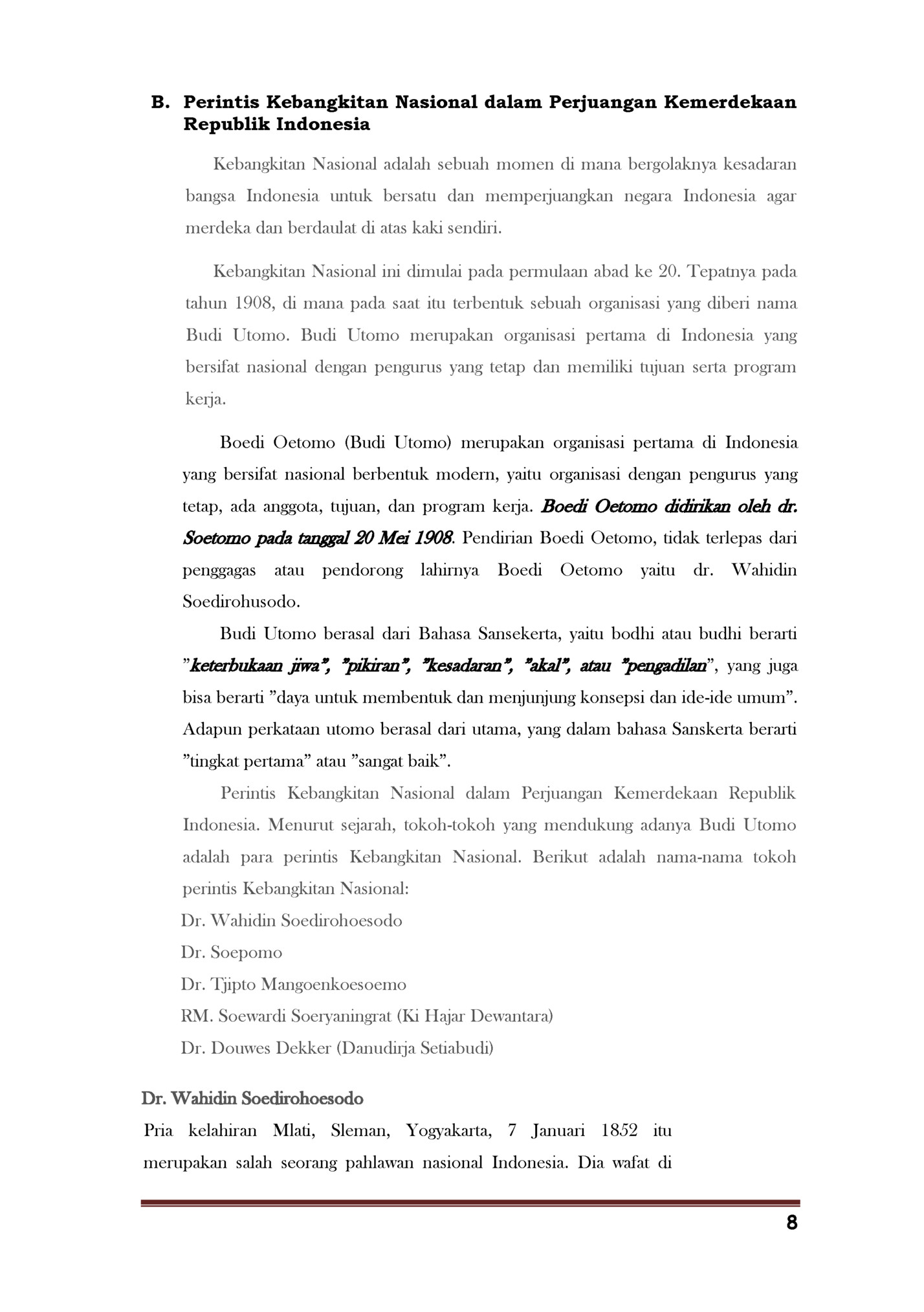 B. Perintis Kebangkitan Nasional dalam Perjuangan Kemerdekaan Republik Indonesia

Kebangkitan Nasional adalah sebuah momen di mana bergolaknya kesadaran bangsa Indonesia untuk bersatu dan memperjuangkan negara Indonesia agar merdeka dan berdaulat di atas kaki sendiri.

Kebangkitan Nasional ini dimulai pada permulaan abad ke 20. Tepatnya pada tahun 1908, di mana pada saat itu terbentuk sebuah organisasi yang diberi nama Budi Utomo. Budi Utomo merupakan organisasi pertama di Indonesia yang bersifat nasional dengan pengurus yang tetap dan memiliki tujuan serta program kerja.

Boedi Oetomo (Budi Utomo) merupakan organisasi pertama di Indonesia yang bersifat nasional berbentuk modern, yaitu organisasi dengan pengurus yang tetap, ada anggota, tujuan, dan program kerja. Boedi Oetomo didirikan oleh dr. Soetomo pada tanggal 20 Mei 1908. Pendirian Boedi Oetomo, tidak terlepas dari penggagas atau pendorong lahirnya Boedi Oetomo yaitu dr. Wahidin Soedirohusodo.

Budi Utomo berasal dari Bahasa Sansekerta, yaitu bodhi atau budhi berarti ”keterbukaan jiwa”, ”pikiran”, ”kesadaran”, ”akal”, atau ”pengadilan”, yang juga bisa berarti ”daya untuk membentuk dan menjunjung konsepsi dan ide-ide umum”. Adapun perkataan utomo berasal dari utama, yang dalam bahasa Sanskerta berarti ”tingkat pertama” atau ”sangat baik”.

Perintis Kebangkitan Nasional dalam Perjuangan Kemerdekaan Republik Indonesia. Menurut sejarah, tokoh-tokoh yang mendukung adanya Budi Utomo adalah para perintis Kebangkitan Nasional. Berikut adalah nama-nama tokoh perintis Kebangkitan Nasional:
Dr. Wahidin Soedirohoesodo
Dr. Soepomo
Dr. Tjipto Mangoenkoesoemo
RM. Soewardi Soeryaningrat (Ki Hajar Dewantara)
Dr. Douwes Dekker (Danudirja Setiabudi)

Dr. Wahidin Soedirohoesodo
Pria kelahiran Mlati, Sleman, Yogyakarta, 7 Januari 1852 itu merupakan salah seorang pahlawan nasional Indonesia. Dia wafat di

8